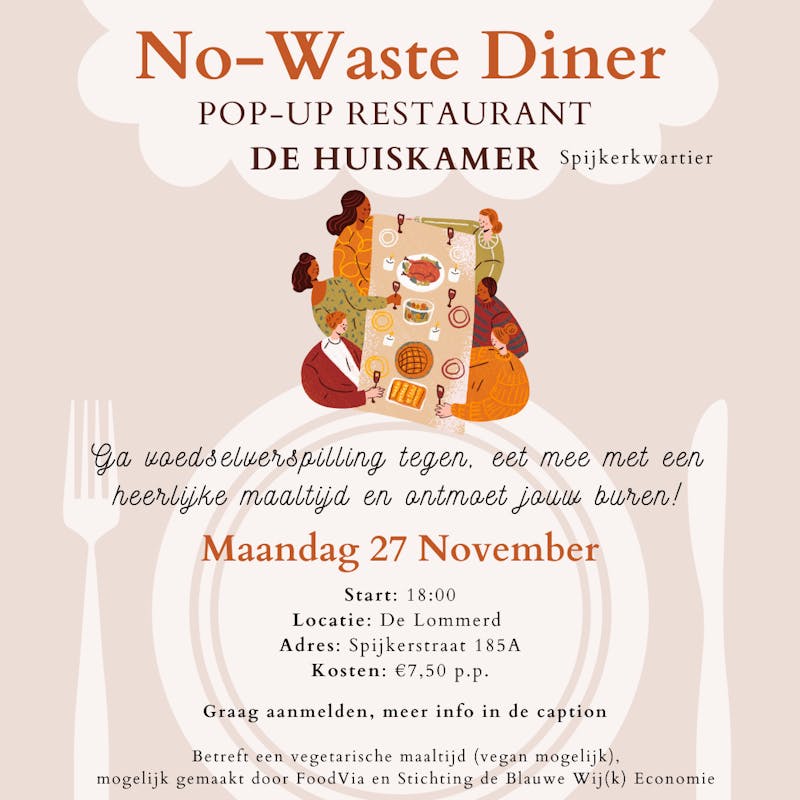 No-Waste Diner
POP-UP RESTAURANT
DE HUISKAMER Spijkerkwartier

Ga voedselverspilling tegen, eet mee met een heerlijke maaltijd en ontmoet jouw buren!

Maandag 27 November

Start: 18:00
Locatie: De Lommerd
Adres: Spijkerstraat 185A
Kosten: €7,50 p.p.

Graag aanmelden, meer info in de caption

Betreft een vegetarische maaltijd (vegan mogelijk), mogelijk gemaakt door FoodVia en Stichting de Blauwe Wij(k) Economie